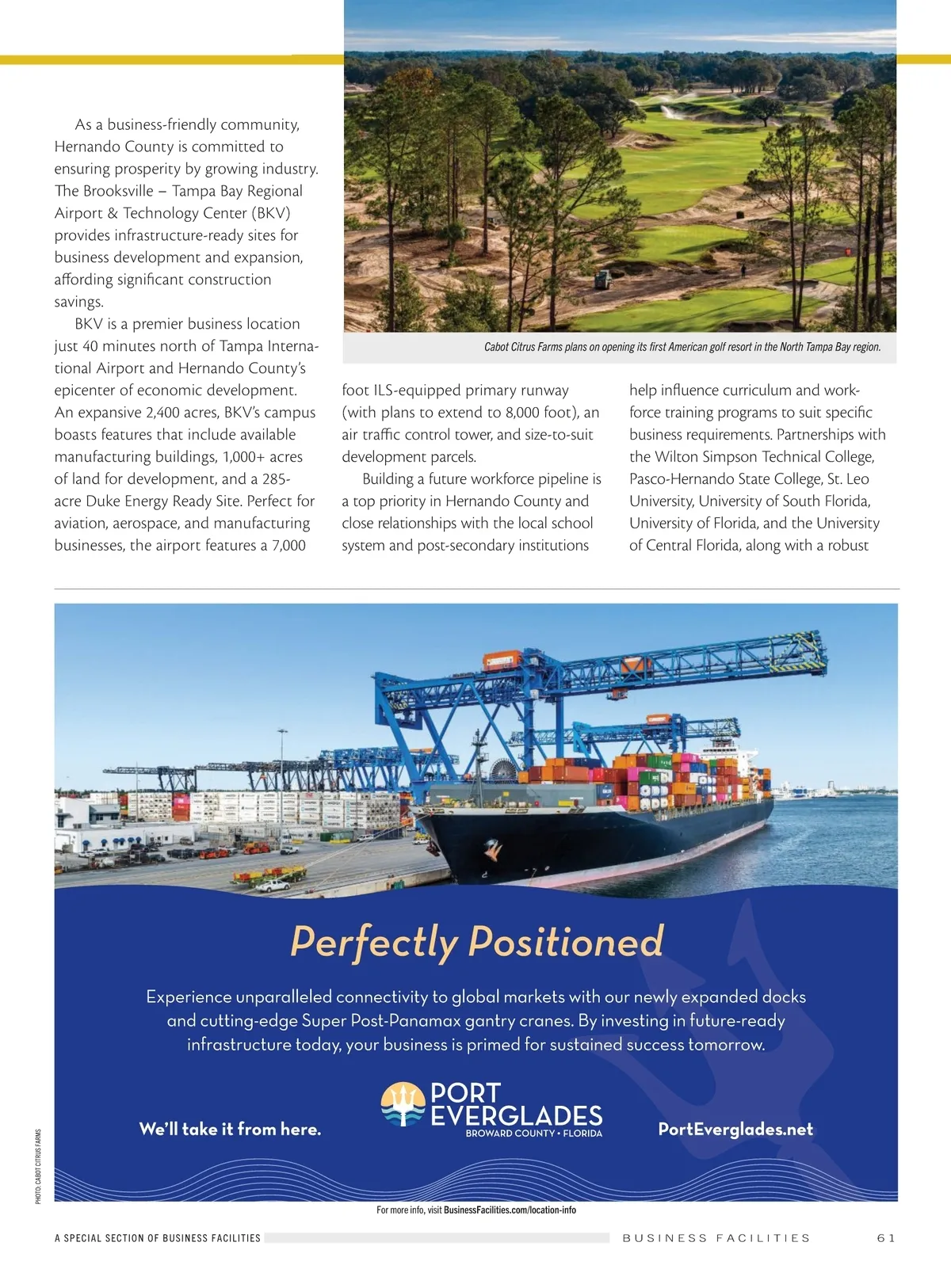 As a business-friendly community, Hernando County is committed to ensuring prosperity by growing industry. The Brooksville – Tampa Bay Regional Airport & Technology Center (BKV) provides infrastructure-ready sites for business development and expansion, affording significant construction savings.

BKV is a premier business location just 40 minutes north of Tampa International Airport and Hernando County's epicenter of economic development. An expansive 2,400 acres, BKV's campus boasts features that include available manufacturing buildings, 1,000+ acres of land for development, and a 285-acre Duke Energy Ready Site. Perfect for aviation, aerospace, and manufacturing businesses, the airport features a 7,000 foot ILS-equipped primary runway (with plans to extend to 8,000 foot), an air traffic control tower, and size-to-suit development parcels.

Building a future workforce pipeline is a top priority in Hernando County and close relationships with the local school system and post-secondary institutions help influence curriculum and workforce training programs to suit specific business requirements. Partnerships with the Wilton Simpson Technical College, Pasco-Hernando State College, St. Leo University, University of South Florida, University of Florida, and the University of Central Florida, along with a robust

Cabot Citrus Farms plans on opening its first American golf resort in the North Tampa Bay region.

Perfectly Positioned

Experience unparalleled connectivity to global markets with our newly expanded docks and cutting-edge Super Post-Panamax gantry cranes. By investing in future-ready infrastructure today, your business is primed for sustained success tomorrow.

We'll take it from here.

PORT EVERGLADES
BROWARD COUNTY • FLORIDA

PortEverglades.net

PHOTO: CABOT CITRUS FARMS

For more info, visit BusinessFacilities.com/location-info

A SPECIAL SECTION OF BUSINESS FACILITIES

BUSINESS FACILITIES 61